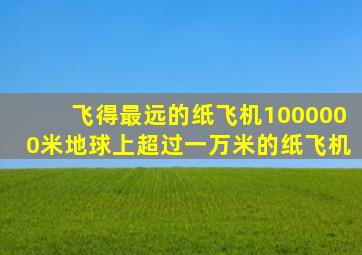 飞得最远的纸飞机1000000米地球上超过一万米的纸飞机